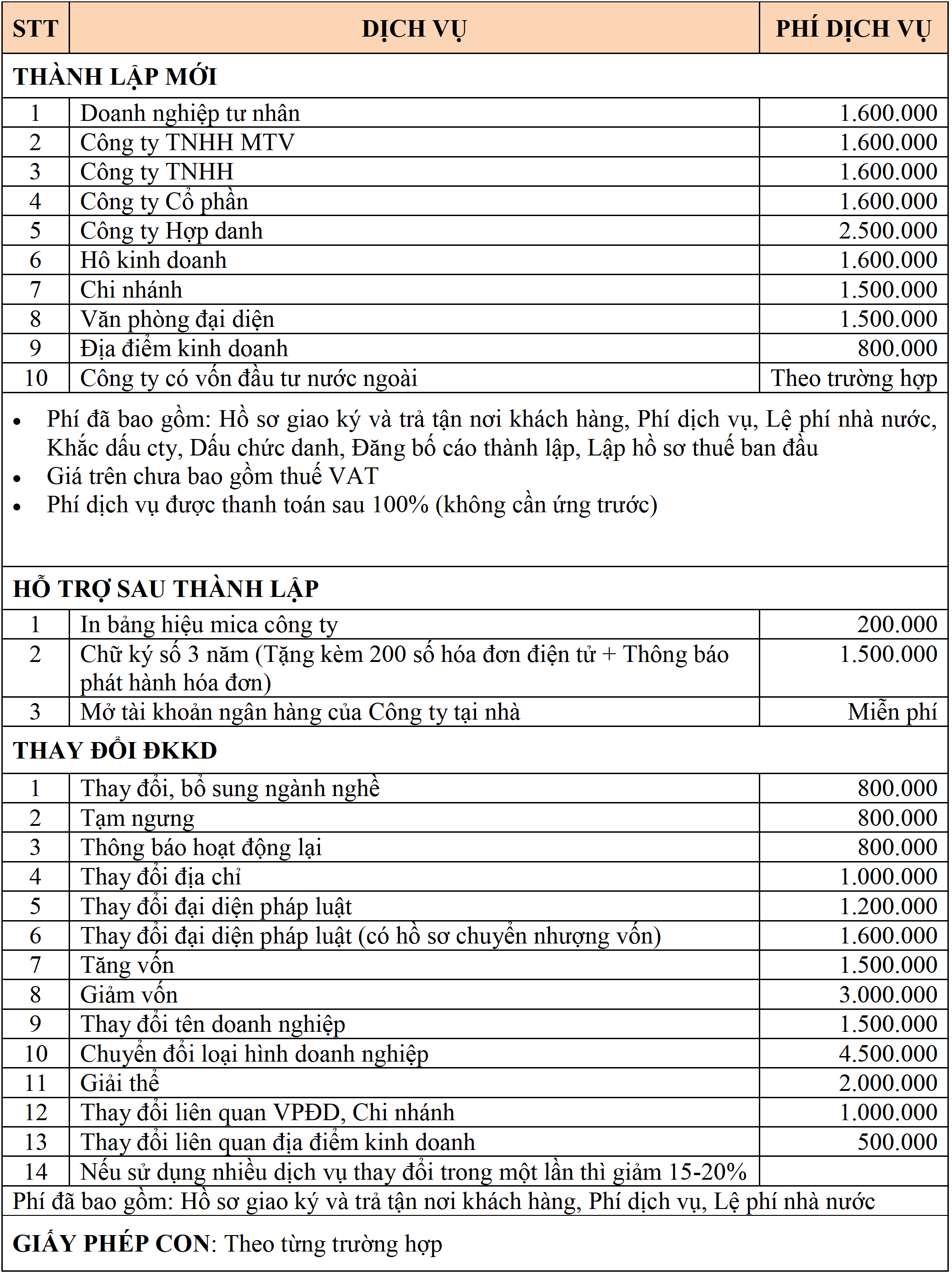 | STT | DỊCH VỤ | PHÍ DỊCH VỤ |
|---|---|---|
| THÀNH LẬP MỚI | | |
| 1 | Doanh nghiệp tư nhân | 1.600.000 |
| 2 | Công ty TNHH MTV | 1.600.000 |
| 3 | Công ty TNHH | 1.600.000 |
| 4 | Công ty Cổ phần | 1.600.000 |
| 5 | Công ty Hợp danh | 2.500.000 |
| 6 | Hô kinh doanh | 1.600.000 |
| 7 | Chi nhánh | 1.500.000 |
| 8 | Văn phòng đại diện | 1.500.000 |
| 9 | Địa điểm kinh doanh | 800.000 |
| 10 | Công ty có vốn đầu tư nước ngoài | Theo trường hợp |

• Phí đã bao gồm: Hồ sơ giao ký và trả tận nơi khách hàng, Phí dịch vụ, Lệ phí nhà nước, Khắc dấu cty, Dấu chức danh, Đăng bố cáo thành lập, Lập hồ sơ thuế ban đầu
• Giá trên chưa bao gồm thuế VAT
• Phí dịch vụ được thanh toán sau 100% (không cần ứng trước)

| HỖ TRỢ SAU THÀNH LẬP | | |
|---|---|---|
| 1 | In bảng hiệu mica công ty | 200.000 |
| 2 | Chữ ký số 3 năm (Tặng kèm 200 số hóa đơn điện tử + Thông báo phát hành hóa đơn) | 1.500.000 |
| 3 | Mở tài khoản ngân hàng của Công ty tại nhà | Miễn phí |
| THAY ĐỔI ĐKKD | | |
| 1 | Thay đổi, bổ sung ngành nghề | 800.000 |
| 2 | Tạm ngưng | 800.000 |
| 3 | Thông báo hoạt động lại | 800.000 |
| 4 | Thay đổi địa chỉ | 1.000.000 |
| 5 | Thay đổi đại diện pháp luật | 1.200.000 |
| 6 | Thay đổi đại diện pháp luật (có hồ sơ chuyển nhượng vốn) | 1.600.000 |
| 7 | Tăng vốn | 1.500.000 |
| 8 | Giảm vốn | 3.000.000 |
| 9 | Thay đổi tên doanh nghiệp | 1.500.000 |
| 10 | Chuyển đổi loại hình doanh nghiệp | 4.500.000 |
| 11 | Giải thể | 2.000.000 |
| 12 | Thay đổi liên quan VPĐD, Chi nhánh | 1.000.000 |
| 13 | Thay đổi liên quan địa điểm kinh doanh | 500.000 |
| 14 | Nếu sử dụng nhiều dịch vụ thay đổi trong một lần thì giảm 15-20% | |

Phí đã bao gồm: Hồ sơ giao ký và trả tận nơi khách hàng, Phí dịch vụ, Lệ phí nhà nước

GIẤY PHÉP CON: Theo từng trường hợp